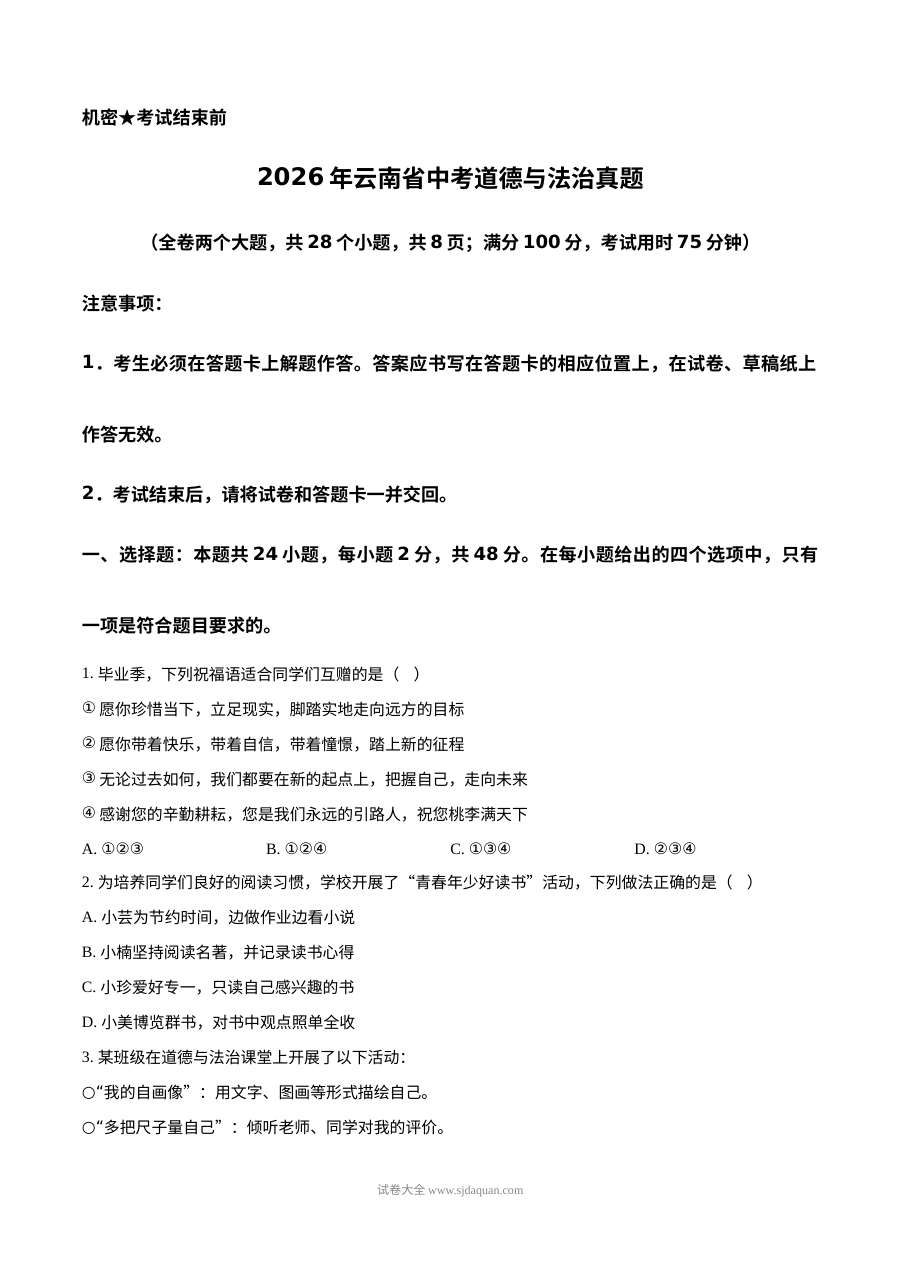 机密★考试结束前

2026年云南省中考道德与法治真题

（全卷两个大题，共28个小题，共8页；满分100分，考试用时75分钟）

注意事项：

1．考生必须在答题卡上解题作答。答案应书写在答题卡的相应位置上，在试卷、草稿纸上作答无效。

2．考试结束后，请将试卷和答题卡一并交回。

一、选择题：本题共24小题，每小题2分，共48分。在每小题给出的四个选项中，只有一项是符合题目要求的。

1.毕业季，下列祝福语适合同学们互赠的是（ ）

①愿你珍惜当下，立足现实，脚踏实地走向远方的目标

②愿你带着快乐，带着自信，带着憧憬，踏上新的征程

③无论过去如何，我们都要在新的起点上，把握自己，走向未来

④感谢您的辛勤耕耘，您是我们永远的引路人，祝您桃李满天下

A.①②③ B.①②④ C.①③④ D.②③④

2.为培养同学们良好的阅读习惯，学校开展了“青春年少好读书”活动，下列做法正确的是（ ）

A.小芸为节约时间，边做作业边看小说

B.小楠坚持阅读名著，并记录读书心得

C.小珍爱好专一，只读自己感兴趣的书

D.小美博览群书，对书中观点照单全收

3.某班级在道德与法治课堂上开展了以下活动：

○“我的自画像”：用文字、图画等形式描绘自己。

○“多把尺子量自己”：倾听老师、同学对我的评价。

试卷大全 www.sjdaquan.com